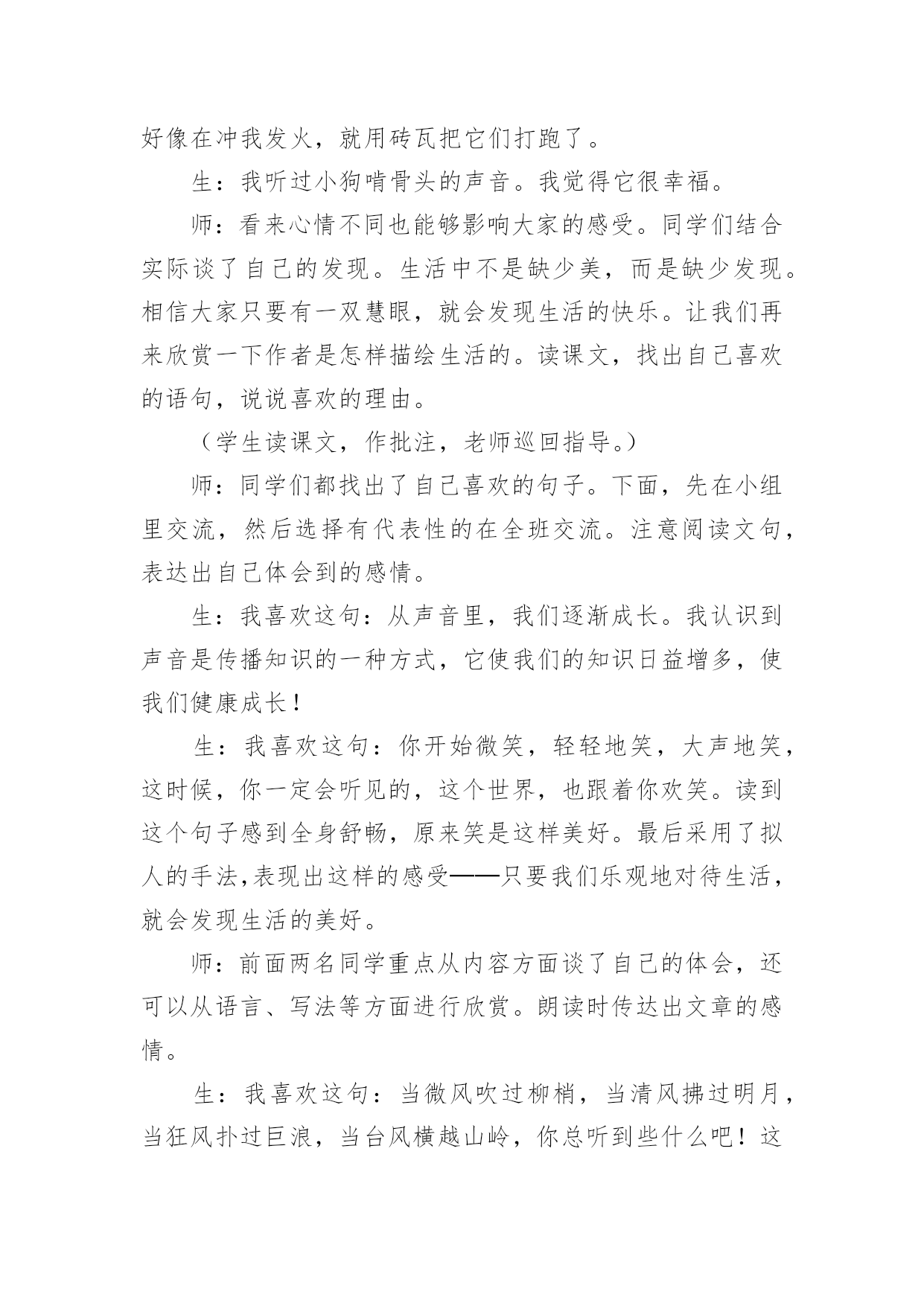 好像在冲我发火，就用砖瓦把它们打跑了。

生：我听过小狗啃骨头的声音。我觉得它很幸福。

师：看来心情不同也能够影响大家的感受。同学们结合实际谈了自己的发现。生活中不是缺少美，而是缺少发现。相信大家只要有一双慧眼，就会发现生活的快乐。让我们再来欣赏一下作者是怎样描绘生活的。读课文，找出自己喜欢的语句，说说喜欢的理由。

（学生读课文，作批注，老师巡回指导。）

师：同学们都找出了自己喜欢的句子。下面，先在小组里交流，然后选择有代表性的在全班交流。注意阅读文句，表达出自己体会到的感情。

生：我喜欢这句：从声音里，我们逐渐成长。我认识到声音是传播知识的一种方式，它使我们的知识日益增多，使我们健康成长！

生：我喜欢这句：你开始微笑，轻轻地笑，大声地笑，这时候，你一定会听见的，这个世界，也跟着你欢笑。读到这个句子感到全身舒畅，原来笑是这样美好。最后采用了拟人的手法,表现出这样的感受——只要我们乐观地对待生活，就会发现生活的美好。

师：前面两名同学重点从内容方面谈了自己的体会，还可以从语言、写法等方面进行欣赏。朗读时传达出文章的感情。

生：我喜欢这句：当微风吹过柳梢，当清风拂过明月，当狂风扑过巨浪，当台风横越山岭，你总听到些什么吧！这